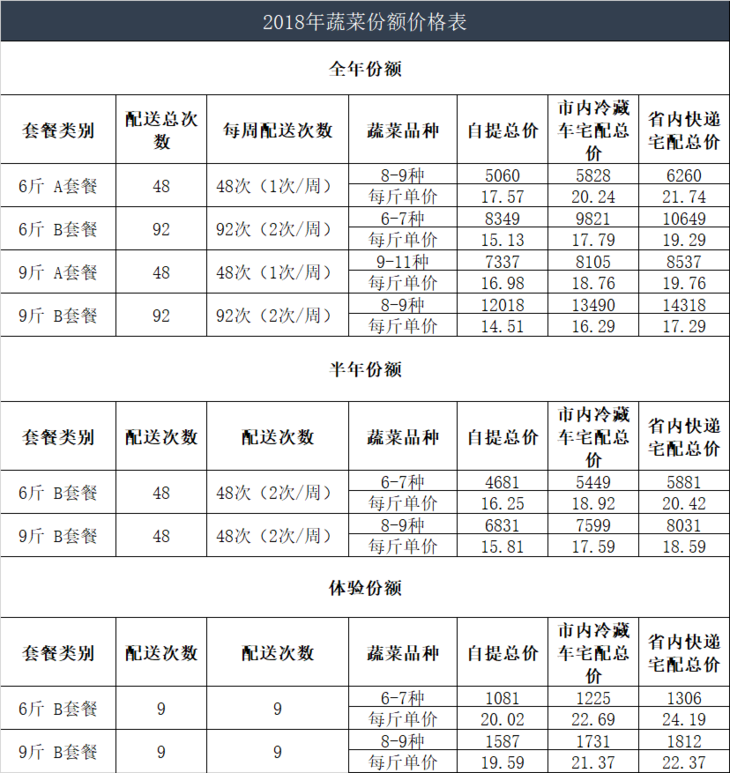 2018年蔬菜份额价格表

全年份额

| 套餐类别 | 配送总次数 | 每周配送次数 | 蔬菜品种 | 自提总价 | 市内冷藏车宅配总价 | 省内快递宅配总价 |
|---|---|---|---|---|---|---|
| 6斤 A套餐 | 48 | 48次（1次/周） | 8-9种 | 5060 | 5828 | 6260 |
| | | | 每斤单价 | 17.57 | 20.24 | 21.74 |
| 6斤 B套餐 | 92 | 92次（2次/周） | 6-7种 | 8349 | 9821 | 10649 |
| | | | 每斤单价 | 15.13 | 17.79 | 19.29 |
| 9斤 A套餐 | 48 | 48次（1次/周） | 9-11种 | 7337 | 8105 | 8537 |
| | | | 每斤单价 | 16.98 | 18.76 | 19.76 |
| 9斤 B套餐 | 92 | 92次（2次/周） | 8-9种 | 12018 | 13490 | 14318 |
| | | | 每斤单价 | 14.51 | 16.29 | 17.29 |

半年份额

| 套餐类别 | 配送次数 | 配送次数 | 蔬菜品种 | 自提总价 | 市内冷藏车宅配总价 | 省内快递宅配总价 |
|---|---|---|---|---|---|---|
| 6斤 B套餐 | 48 | 48次（2次/周） | 6-7种 | 4681 | 5449 | 5881 |
| | | | 每斤单价 | 16.25 | 18.92 | 20.42 |
| 9斤 B套餐 | 48 | 48次（2次/周） | 8-9种 | 6831 | 7599 | 8031 |
| | | | 每斤单价 | 15.81 | 17.59 | 18.59 |

体验份额

| 套餐类别 | 配送次数 | 配送次数 | 蔬菜品种 | 自提总价 | 市内冷藏车宅配总价 | 省内快递宅配总价 |
|---|---|---|---|---|---|---|
| 6斤 B套餐 | 9 | 9 | 6-7种 | 1081 | 1225 | 1306 |
| | | | 每斤单价 | 20.02 | 22.69 | 24.19 |
| 9斤 B套餐 | 9 | 9 | 8-9种 | 1587 | 1731 | 1812 |
| | | | 每斤单价 | 19.59 | 21.37 | 22.37 |